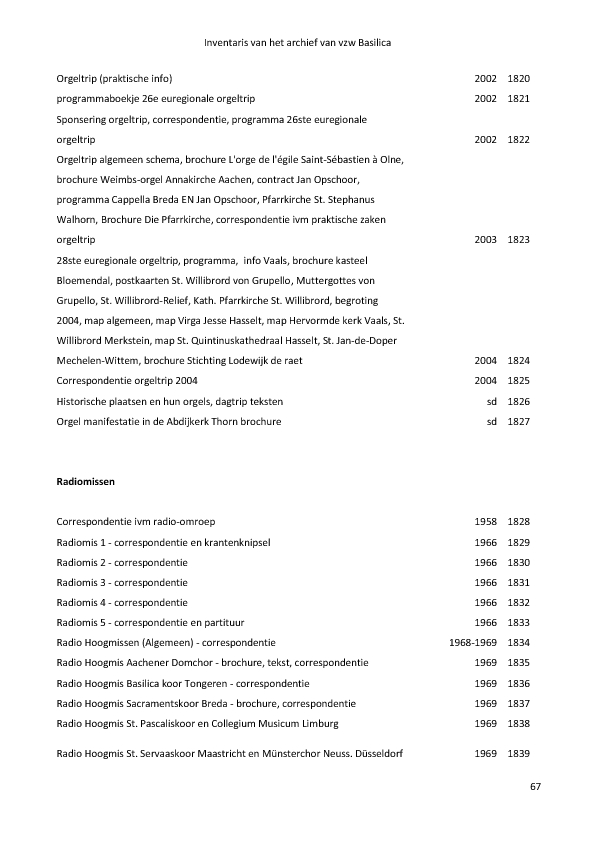 Inventaris van het archief van vzw Basilica

| | | |
|---|---|---|
| Orgeltrip (praktische info) | 2002 | 1820 |
| programmaboekje 26e euregionale orgeltrip | 2002 | 1821 |
| Sponsering orgeltrip, correspondentie, programma 26ste euregionale orgeltrip | 2002 | 1822 |
| Orgeltrip algemeen schema, brochure L'orge de l'égile Saint-Sébastien à Olne, brochure Weimbs-orgel Annakirche Aachen, contract Jan Opschoor, programma Cappella Breda EN Jan Opschoor, Pfarrkirche St. Stephanus Walhorn, Brochure Die Pfarrkirche, correspondentie ivm praktische zaken orgeltrip | 2003 | 1823 |
| 28ste euregionale orgeltrip, programma, info Vaals, brochure kasteel Bloemendal, postkaarten St. Willibrord von Grupello, Muttergottes von Grupello, St. Willibrord-Relief, Kath. Pfarrkirche St. Willibrord, begroting 2004, map algemeen, map Virga Jesse Hasselt, map Hervormde kerk Vaals, St. Willibrord Merkstein, map St. Quintinuskathedraal Hasselt, St. Jan-de-Doper Mechelen-Wittem, brochure Stichting Lodewijk de raet | 2004 | 1824 |
| Correspondentie orgeltrip 2004 | 2004 | 1825 |
| Historische plaatsen en hun orgels, dagtrip teksten | sd | 1826 |
| Orgel manifestatie in de Abdijkerk Thorn brochure | sd | 1827 |

**Radiomissen**

| | | |
|---|---|---|
| Correspondentie ivm radio-omroep | 1958 | 1828 |
| Radiomis 1 - correspondentie en krantenknipsel | 1966 | 1829 |
| Radiomis 2 - correspondentie | 1966 | 1830 |
| Radiomis 3 - correspondentie | 1966 | 1831 |
| Radiomis 4 - correspondentie | 1966 | 1832 |
| Radiomis 5 - correspondentie en partituur | 1966 | 1833 |
| Radio Hoogmissen (Algemeen) - correspondentie | 1968-1969 | 1834 |
| Radio Hoogmis Aachener Domchor - brochure, tekst, correspondentie | 1969 | 1835 |
| Radio Hoogmis Basilica koor Tongeren - correspondentie | 1969 | 1836 |
| Radio Hoogmis Sacramentskoor Breda - brochure, correspondentie | 1969 | 1837 |
| Radio Hoogmis St. Pascaliskoor en Collegium Musicum Limburg | 1969 | 1838 |
| Radio Hoogmis St. Servaaskoor Maastricht en Münsterchor Neuss. Düsseldorf | 1969 | 1839 |

67